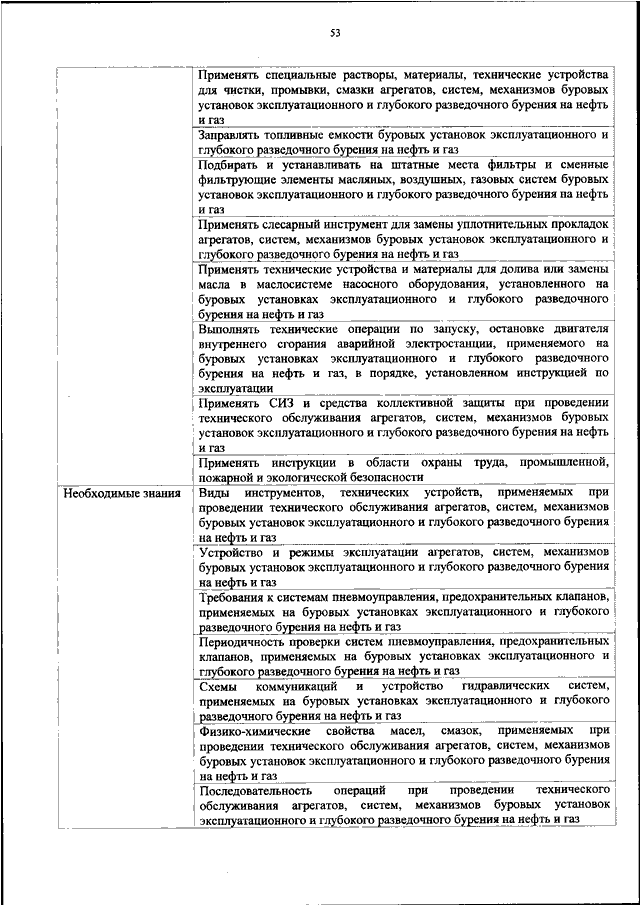 53

| | |
|---|---|
| | Применять специальные растворы, материалы, технические устройства для чистки, промывки, смазки агрегатов, систем, механизмов буровых установок эксплуатационного и глубокого разведочного бурения на нефть и газ |
| | Заправлять топливные емкости буровых установок эксплуатационного и глубокого разведочного бурения на нефть и газ |
| | Подбирать и устанавливать на штатные места фильтры и сменные фильтрующие элементы масляных, воздушных, газовых систем буровых установок эксплуатационного и глубокого разведочного бурения на нефть и газ |
| | Применять слесарный инструмент для замены уплотнительных прокладок агрегатов, систем, механизмов буровых установок эксплуатационного и глубокого разведочного бурения на нефть и газ |
| | Применять технические устройства и материалы для долива или замены масла в маслосистеме насосного оборудования, установленного на буровых установках эксплуатационного и глубокого разведочного бурения на нефть и газ |
| | Выполнять технические операции по запуску, остановке двигателя внутреннего сгорания аварийной электростанции, применяемого на буровых установках эксплуатационного и глубокого разведочного бурения на нефть и газ, в порядке, установленном инструкцией по эксплуатации |
| | Применять СИЗ и средства коллективной защиты при проведении технического обслуживания агрегатов, систем, механизмов буровых установок эксплуатационного и глубокого разведочного бурения на нефть и газ |
| | Применять инструкции в области охраны труда, промышленной, пожарной и экологической безопасности |
| Необходимые знания | Виды инструментов, технических устройств, применяемых при проведении технического обслуживания агрегатов, систем, механизмов буровых установок эксплуатационного и глубокого разведочного бурения на нефть и газ |
| | Устройство и режимы эксплуатации агрегатов, систем, механизмов буровых установок эксплуатационного и глубокого разведочного бурения на нефть и газ |
| | Требования к системам пневмоуправления, предохранительных клапанов, применяемых на буровых установках эксплуатационного и глубокого разведочного бурения на нефть и газ |
| | Периодичность проверки систем пневмоуправления, предохранительных клапанов, применяемых на буровых установках эксплуатационного и глубокого разведочного бурения на нефть и газ |
| | Схемы коммуникаций и устройство гидравлических систем, применяемых на буровых установках эксплуатационного и глубокого разведочного бурения на нефть и газ |
| | Физико-химические свойства масел, смазок, применяемых при проведении технического обслуживания агрегатов, систем, механизмов буровых установок эксплуатационного и глубокого разведочного бурения на нефть и газ |
| | Последовательность операций при проведении технического обслуживания агрегатов, систем, механизмов буровых установок эксплуатационного и глубокого разведочного бурения на нефть и газ |